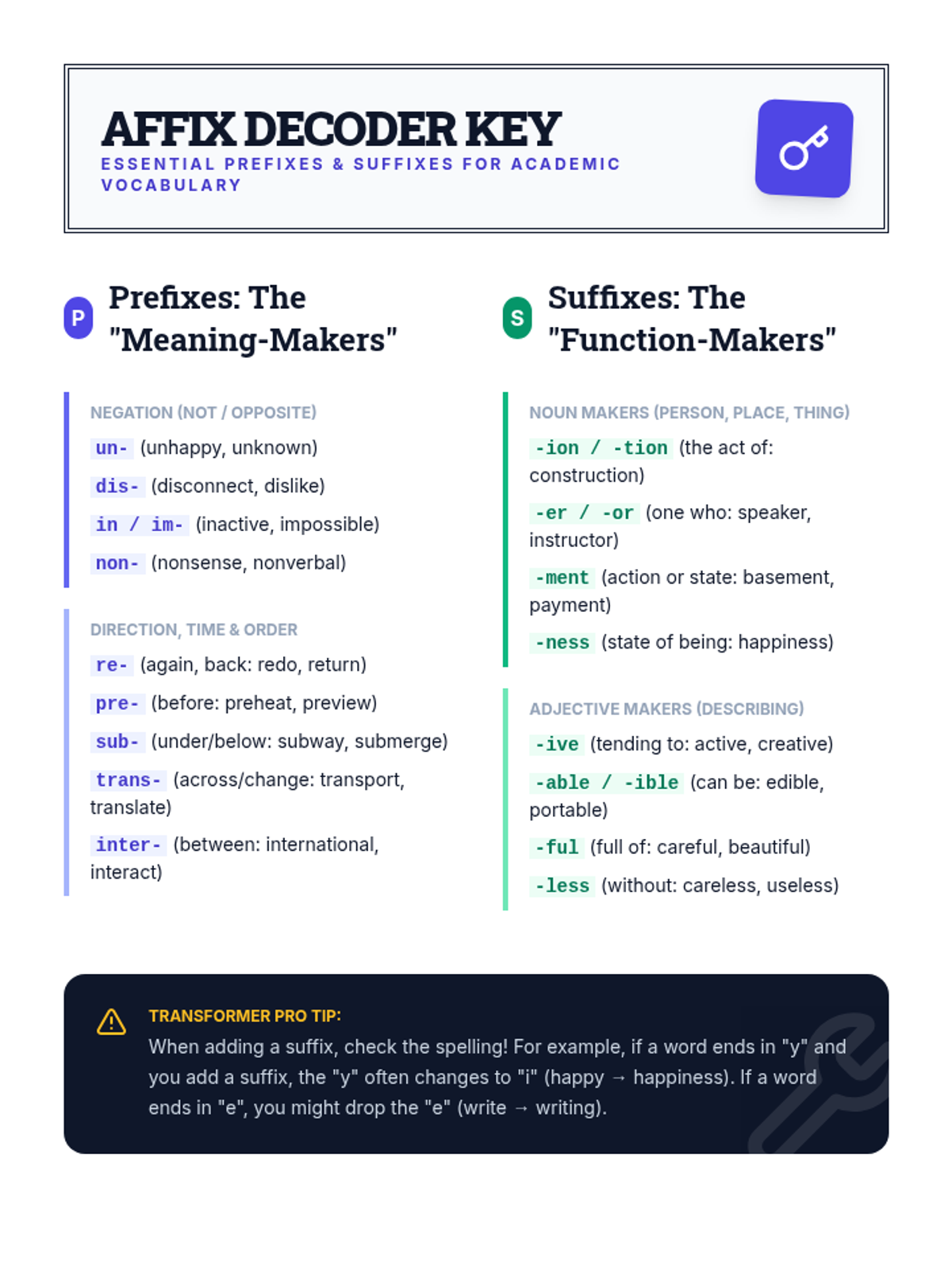 AFFIX DECODER KEY
ESSENTIAL PREFIXES & SUFFIXES FOR ACADEMIC VOCABULARY

P
Prefixes: The "Meaning-Makers"

NEGATION (NOT / OPPOSITE)

un- (unhappy, unknown)

dis- (disconnect, dislike)

in / im- (inactive, impossible)

non- (nonsense, nonverbal)

DIRECTION, TIME & ORDER

re- (again, back: redo, return)

pre- (before: preheat, preview)

sub- (under/below: subway, submerge)

trans- (across/change: transport, translate)

inter- (between: international, interact)

S
Suffixes: The "Function-Makers"

NOUN MAKERS (PERSON, PLACE, THING)

-ion / -tion (the act of: construction)

-er / -or (one who: speaker, instructor)

-ment (action or state: basement, payment)

-ness (state of being: happiness)

ADJECTIVE MAKERS (DESCRIBING)

-ive (tending to: active, creative)

-able / -ible (can be: edible, portable)

-ful (full of: careful, beautiful)

-less (without: careless, useless)

TRANSFORMER PRO TIP:
When adding a suffix, check the spelling! For example, if a word ends in "y" and you add a suffix, the "y" often changes to "i" (happy → happiness). If a word ends in "e", you might drop the "e" (write → writing).